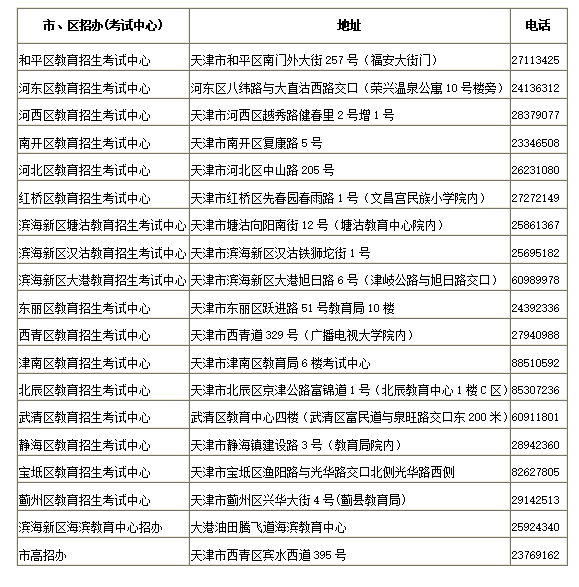 | 市、区招办(考试中心) | 地址 | 电话 |
|---|---|---|
| 和平区教育招生考试中心 | 天津市和平区南门外大街 257 号（福安大街门） | 27113425 |
| 河东区教育招生考试中心 | 河东区八纬路与大直沽西路交口（荣兴温泉公寓 10 号楼旁） | 24136312 |
| 河西区教育招生考试中心 | 天津市河西区越秀路健春里 2 号增 1 号 | 28379077 |
| 南开区教育招生考试中心 | 天津市南开区复康路 5 号 | 23346508 |
| 河北区教育招生考试中心 | 天津市河北区中山路 205 号 | 26231080 |
| 红桥区教育招生考试中心 | 天津市红桥区先春园春雨路 1 号（文昌宫民族小学院内） | 27272149 |
| 滨海新区塘沽教育招生考试中心 | 天津市塘沽向阳南街 12 号（塘沽教育中心院内） | 25861367 |
| 滨海新区汉沽教育招生考试中心 | 天津市滨海新区汉沽铁狮坨街 1 号 | 25695182 |
| 滨海新区大港教育招生考试中心 | 天津市滨海新区大港旭日路 6 号（津岐公路与旭日路交口） | 60989978 |
| 东丽区教育招生考试中心 | 天津市东丽区跃进路 51 号教育局 10 楼 | 24392336 |
| 西青区教育招生考试中心 | 天津市西青道 329 号（广播电视大学院内） | 27940988 |
| 津南区教育招生考试中心 | 天津市津南区教育局 6 楼考试中心 | 88510592 |
| 北辰区教育招生考试中心 | 天津市北辰区京津公路富锦道 1 号（北辰教育中心 1 楼 C 区） | 85307236 |
| 武清区教育招生考试中心 | 武清区教育中心四楼（武清区富民道与泉旺路交口东 200 米） | 60911801 |
| 静海区教育招生考试中心 | 天津市静海镇建设路 3 号（教育局院内） | 28942360 |
| 宝坻区教育招生考试中心 | 天津市宝坻区渔阳路与光华路交口北侧光华路西侧 | 82627805 |
| 蓟州区教育招生考试中心 | 天津市蓟州区兴华大街 4 号(蓟县教育局) | 29142513 |
| 滨海新区海滨教育中心招办 | 大港油田腾飞道海滨教育中心 | 25924340 |
| 市高招办 | 天津市西青区宾水西道 395 号 | 23769162 |